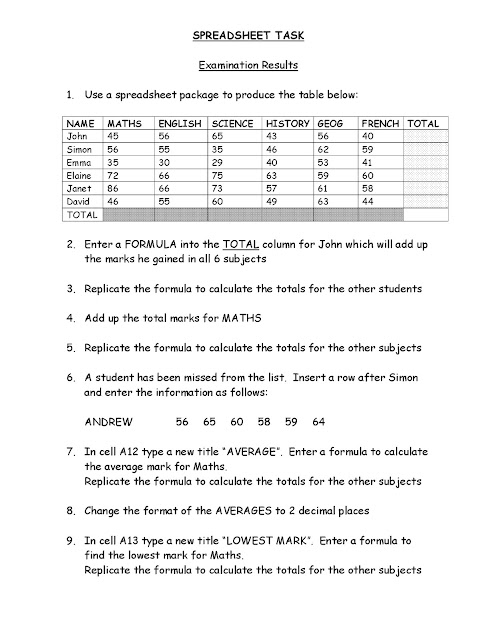 SPREADSHEET TASK

Examination Results

1. Use a spreadsheet package to produce the table below:

| NAME | MATHS | ENGLISH | SCIENCE | HISTORY | GEOG | FRENCH | TOTAL |
|---|---|---|---|---|---|---|---|
| John | 45 | 56 | 65 | 43 | 56 | 40 | |
| Simon | 56 | 55 | 35 | 46 | 62 | 59 | |
| Emma | 35 | 30 | 29 | 40 | 53 | 41 | |
| Elaine | 72 | 66 | 75 | 63 | 59 | 60 | |
| Janet | 86 | 66 | 73 | 57 | 61 | 58 | |
| David | 46 | 55 | 60 | 49 | 63 | 44 | |
| TOTAL | | | | | | | |

2. Enter a FORMULA into the TOTAL column for John which will add up the marks he gained in all 6 subjects

3. Replicate the formula to calculate the totals for the other students

4. Add up the total marks for MATHS

5. Replicate the formula to calculate the totals for the other subjects

6. A student has been missed from the list. Insert a row after Simon and enter the information as follows:

ANDREW 56 65 60 58 59 64

7. In cell A12 type a new title "AVERAGE". Enter a formula to calculate the average mark for Maths.
Replicate the formula to calculate the totals for the other subjects

8. Change the format of the AVERAGES to 2 decimal places

9. In cell A13 type a new title "LOWEST MARK". Enter a formula to find the lowest mark for Maths.
Replicate the formula to calculate the totals for the other subjects